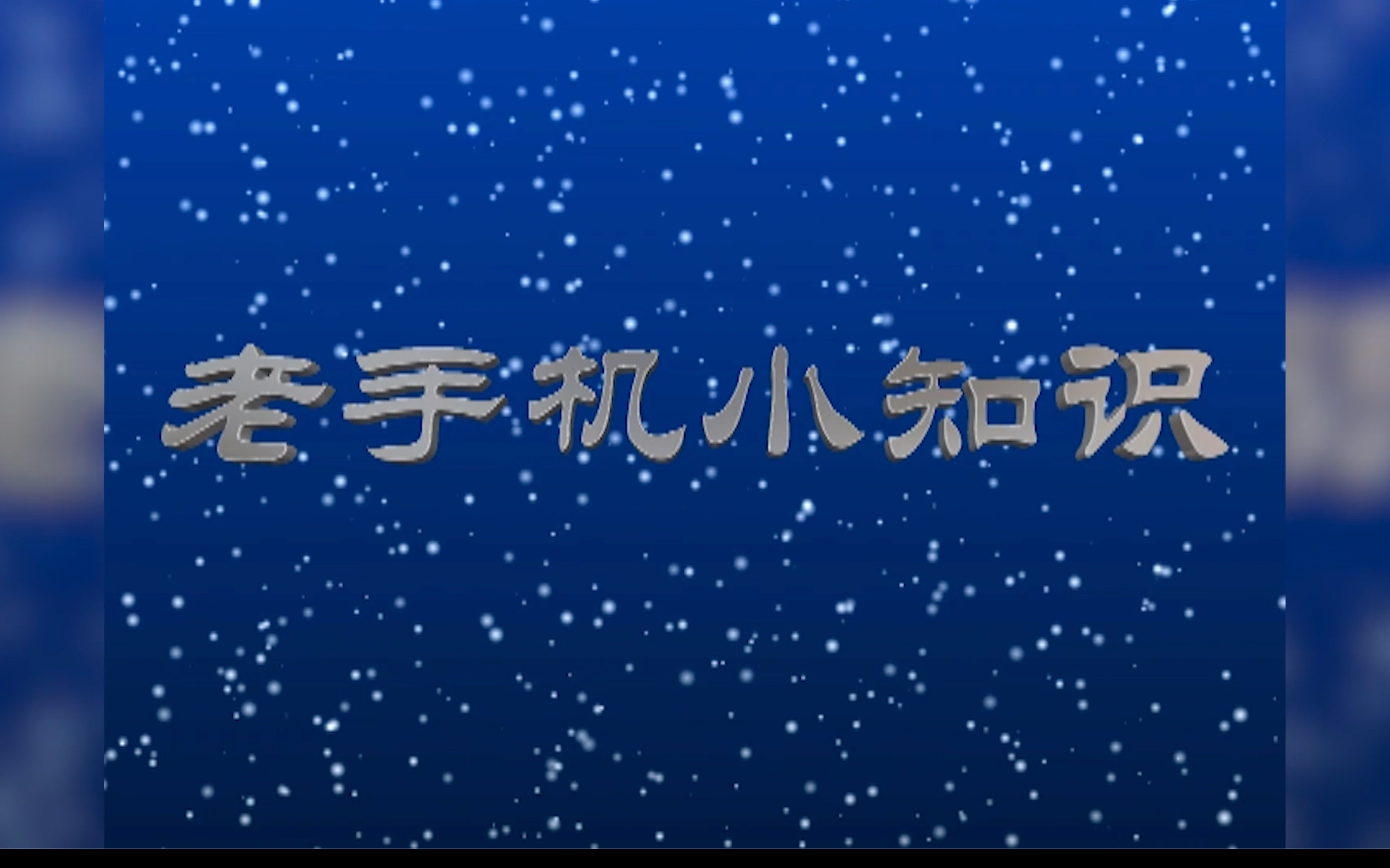 老手机小知识